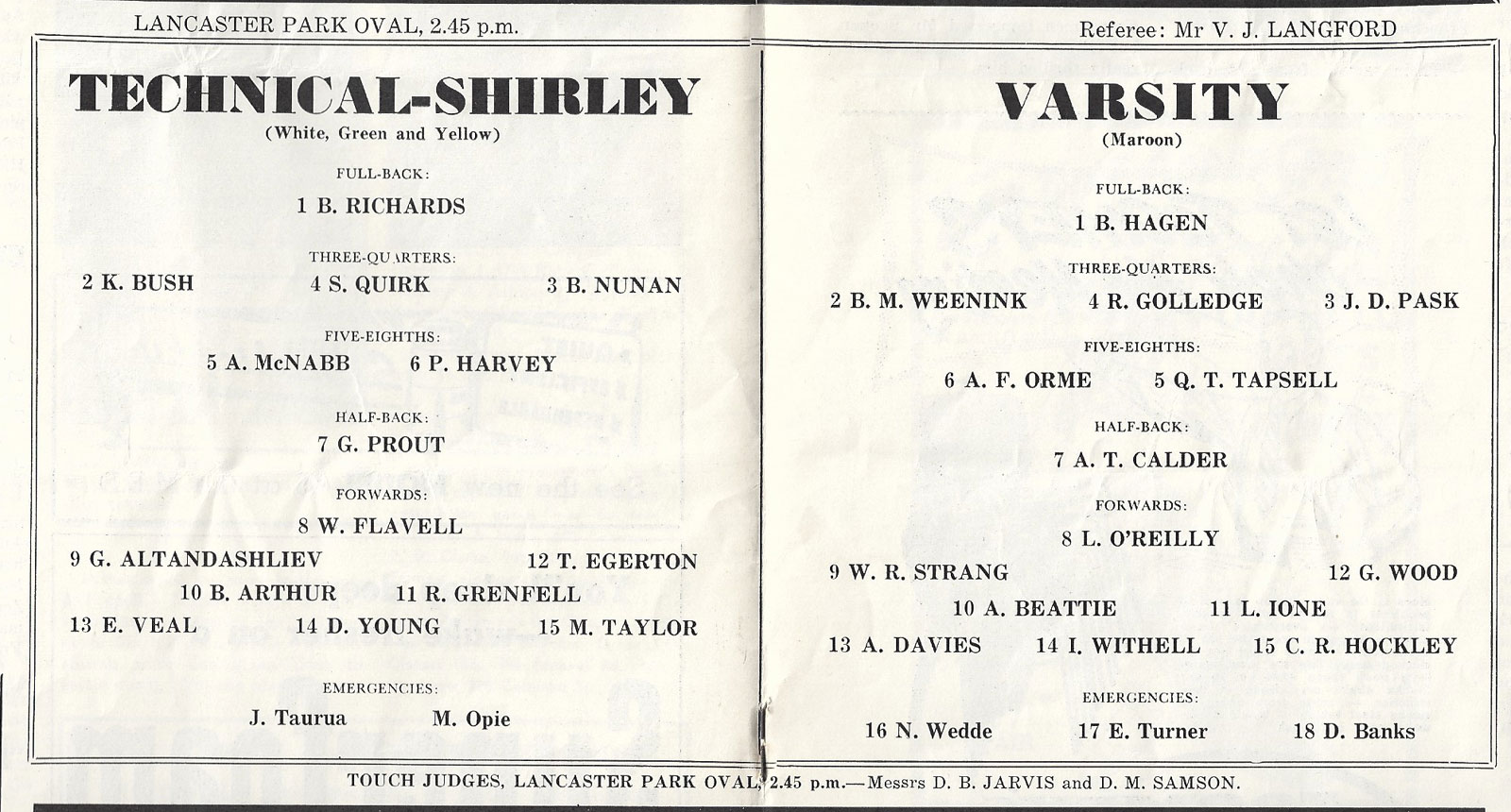 LANCASTER PARK OVAL, 2.45 p.m.

TECHNICAL-SHIRLEY
(White, Green and Yellow)

FULL-BACK:
1 B. RICHARDS

THREE-QUARTERS:
2 K. BUSH 4 S. QUIRK 3 B. NUNAN

FIVE-EIGHTHS:
5 A. McNABB 6 P. HARVEY

HALF-BACK:
7 G. PROUT

FORWARDS:
8 W. FLAVELL
9 G. ALTANDASHLIEV 12 T. EGERTON
10 B. ARTHUR 11 R. GRENFELL
13 E. VEAL 14 D. YOUNG 15 M. TAYLOR

EMERGENCIES:
J. Taurua M. Opie

Referee: Mr V. J. LANGFORD

VARSITY
(Maroon)

FULL-BACK:
1 B. HAGEN

THREE-QUARTERS:
2 B. M. WEENINK 4 R. GOLLEDGE 3 J. D. PASK

FIVE-EIGHTHS:
6 A. F. ORME 5 Q. T. TAPSELL

HALF-BACK:
7 A. T. CALDER

FORWARDS:
8 L. O'REILLY
9 W. R. STRANG 12 G. WOOD
10 A. BEATTIE 11 L. IONE
13 A. DAVIES 14 I. WITHELL 15 C. R. HOCKLEY

EMERGENCIES:
16 N. Wedde 17 E. Turner 18 D. Banks

TOUCH JUDGES, LANCASTER PARK OVAL, 2.45 p.m.—Messrs D. B. JARVIS and D. M. SAMSON.